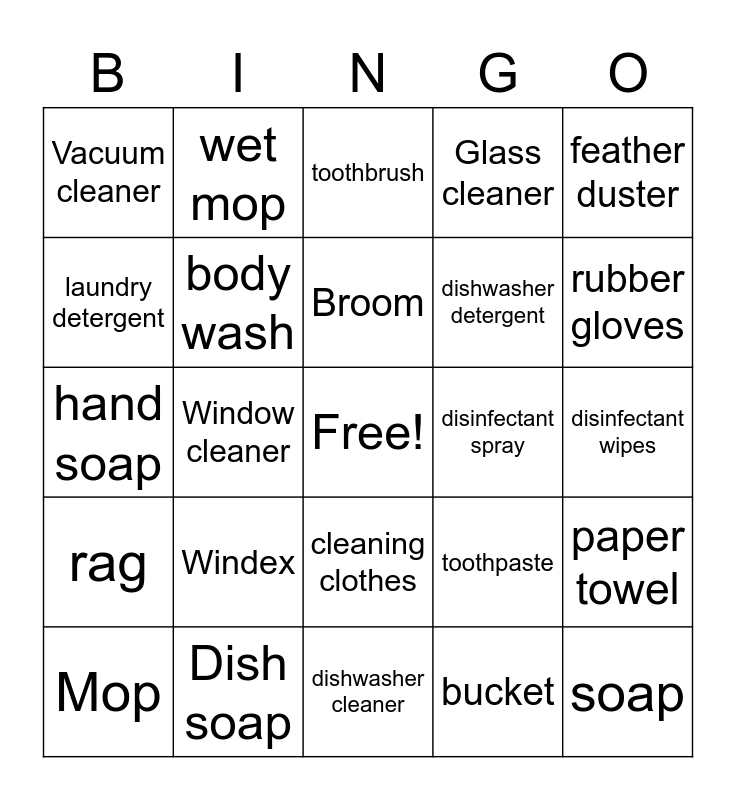 | B | I | N | G | O |
|---|---|---|---|---|
| Vacuum cleaner | wet mop | toothbrush | Glass cleaner | feather duster |
| laundry detergent | body wash | Broom | dishwasher detergent | rubber gloves |
| hand soap | Window cleaner | Free! | disinfectant spray | disinfectant wipes |
| rag | Windex | cleaning clothes | toothpaste | paper towel |
| Mop | Dish soap | dishwasher cleaner | bucket | soap |